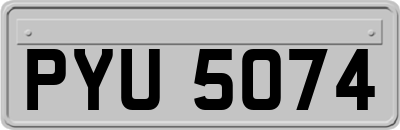 PYU 5074